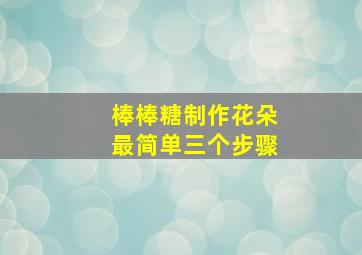 棒棒糖制作花朵
最简单三个步骤